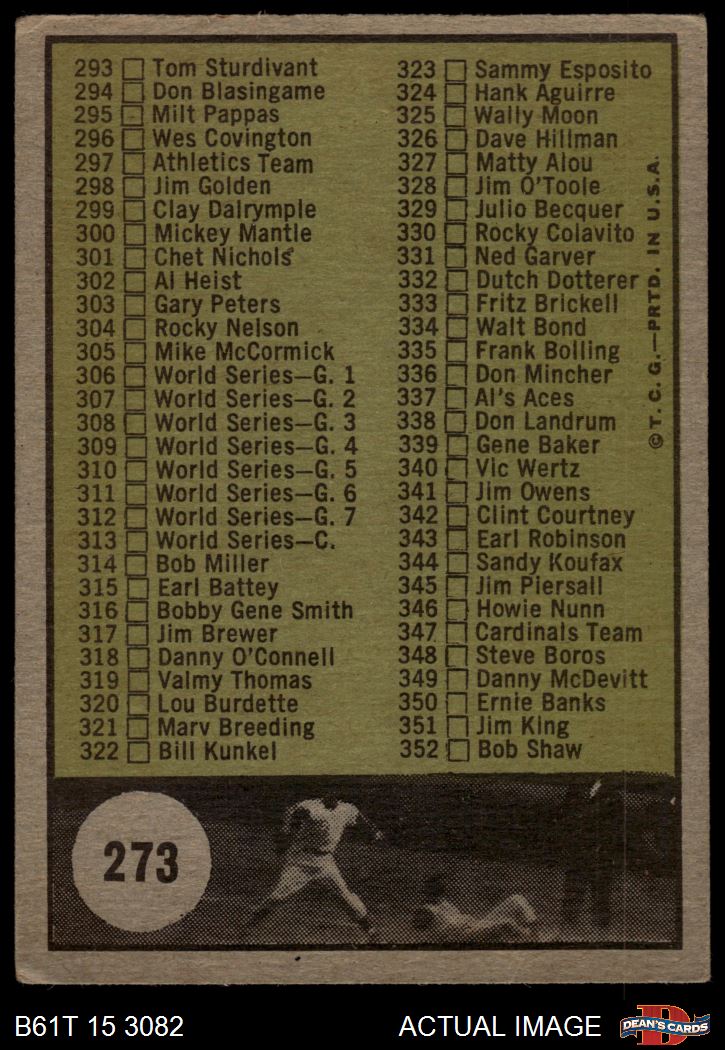 293 ☐ Tom Sturdivant
294 ☐ Don Blasingame
295 ☐ Milt Pappas
296 ☐ Wes Covington
297 ☐ Athletics Team
298 ☐ Jim Golden
299 ☐ Clay Dalrymple
300 ☐ Mickey Mantle
301 ☐ Chet Nichols
302 ☐ Al Heist
303 ☐ Gary Peters
304 ☐ Rocky Nelson
305 ☐ Mike McCormick
306 ☐ World Series—G. 1
307 ☐ World Series—G. 2
308 ☐ World Series—G. 3
309 ☐ World Series—G. 4
310 ☐ World Series—G. 5
311 ☐ World Series—G. 6
312 ☐ World Series—G. 7
313 ☐ World Series—C.
314 ☐ Bob Miller
315 ☐ Earl Battey
316 ☐ Bobby Gene Smith
317 ☐ Jim Brewer
318 ☐ Danny O'Connell
319 ☐ Valmy Thomas
320 ☐ Lou Burdette
321 ☐ Marv Breeding
322 ☐ Bill Kunkel

323 ☐ Sammy Esposito
324 ☐ Hank Aguirre
325 ☐ Wally Moon
326 ☐ Dave Hillman
327 ☐ Matty Alou
328 ☐ Jim O'Toole
329 ☐ Julio Becquer
330 ☐ Rocky Colavito
331 ☐ Ned Garver
332 ☐ Dutch Dotterer
333 ☐ Fritz Brickell
334 ☐ Walt Bond
335 ☐ Frank Bolling
336 ☐ Don Mincher
337 ☐ Al's Aces
338 ☐ Don Landrum
339 ☐ Gene Baker
340 ☐ Vic Wertz
341 ☐ Jim Owens
342 ☐ Clint Courtney
343 ☐ Earl Robinson
344 ☐ Sandy Koufax
345 ☐ Jim Piersall
346 ☐ Howie Nunn
347 ☐ Cardinals Team
348 ☐ Steve Boros
349 ☐ Danny McDevitt
350 ☐ Ernie Banks
351 ☐ Jim King
352 ☐ Bob Shaw

© T. C. G.—PRTD. IN U.S.A.

273

B61T 15 3082
ACTUAL IMAGE
DEAN'S CARDS